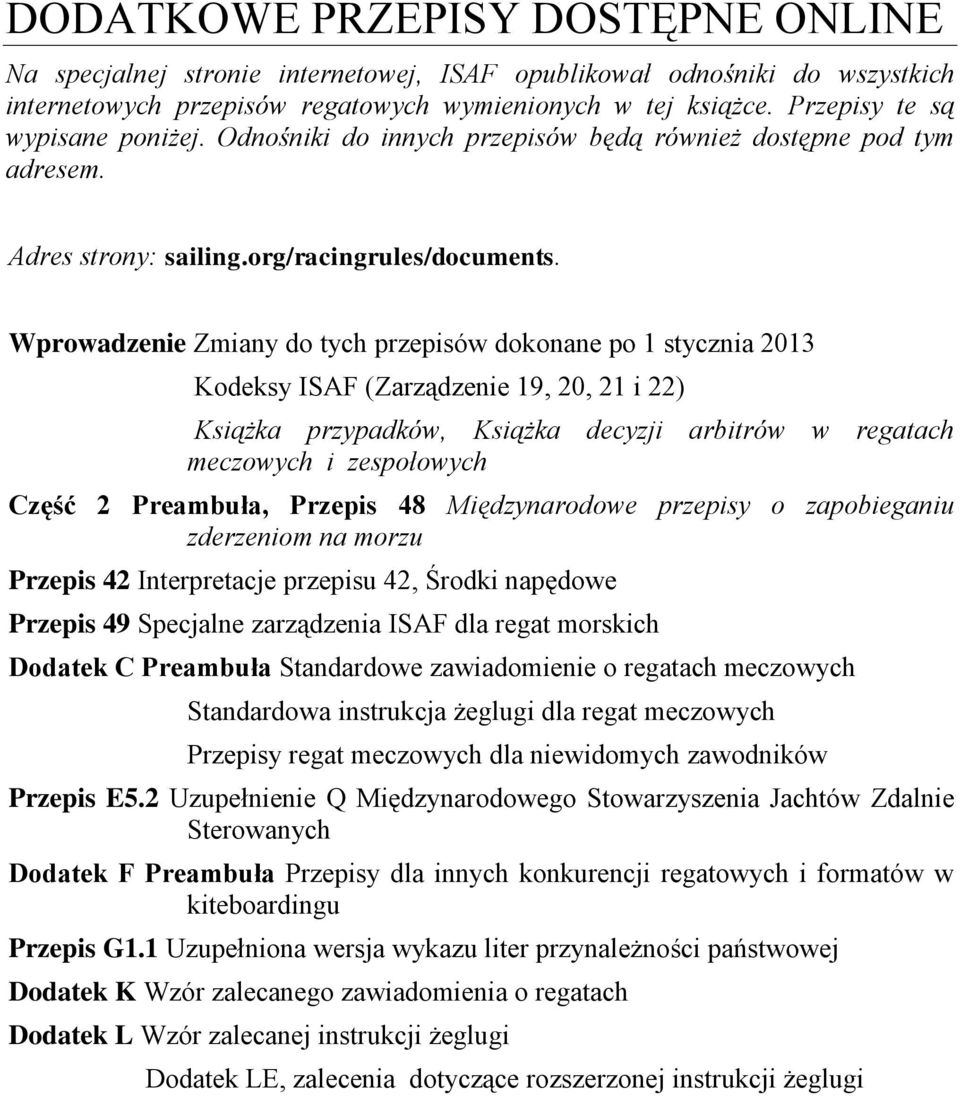 DODATKOWE PRZEPISY DOSTĘPNE ONLINE

Na specjalnej stronie internetowej, ISAF opublikował odnośniki do wszystkich internetowych przepisów regatowych wymienionych w tej książce. Przepisy te są wypisane poniżej. Odnośniki do innych przepisów będą również dostępne pod tym adresem.

Adres strony: sailing.org/racingrules/documents.

Wprowadzenie Zmiany do tych przepisów dokonane po 1 stycznia 2013

Kodeksy ISAF (Zarządzenie 19, 20, 21 i 22)

Książka przypadków, Książka decyzji arbitrów w regatach meczowych i zespołowych

Część 2 Preambuła, Przepis 48 Międzynarodowe przepisy o zapobieganiu zderzeniom na morzu

Przepis 42 Interpretacje przepisu 42, Środki napędowe

Przepis 49 Specjalne zarządzenia ISAF dla regat morskich

Dodatek C Preambuła Standardowe zawiadomienie o regatach meczowych

Standardowa instrukcja żeglugi dla regat meczowych

Przepisy regat meczowych dla niewidomych zawodników

Przepis E5.2 Uzupełnienie Q Międzynarodowego Stowarzyszenia Jachtów Zdalnie Sterowanych

Dodatek F Preambuła Przepisy dla innych konkurencji regatowych i formatów w kiteboardingu

Przepis G1.1 Uzupełniona wersja wykazu liter przynależności państwowej

Dodatek K Wzór zalecanego zawiadomienia o regatach

Dodatek L Wzór zalecanej instrukcji żeglugi

Dodatek LE, zalecenia dotyczące rozszerzonej instrukcji żeglugi